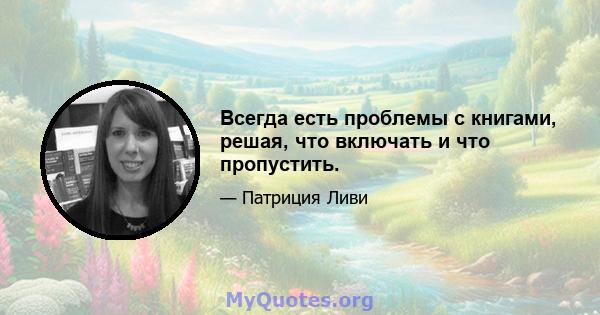 Всегда есть проблемы с книгами, решая, что включать и что пропустить.

— Патриция Ливи

MyQuotes.org